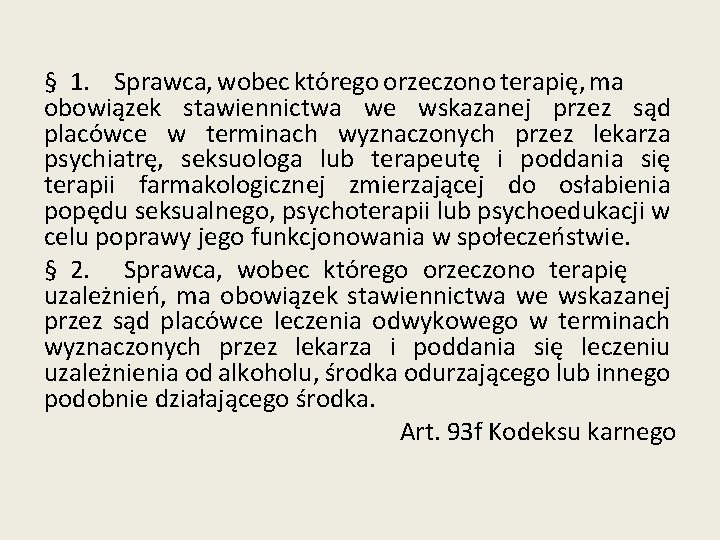 § 1. Sprawca, wobec którego orzeczono terapię, ma obowiązek stawiennictwa we wskazanej przez sąd placówce w terminach wyznaczonych przez lekarza psychiatrę, seksuologa lub terapeutę i poddania się terapii farmakologicznej zmierzającej do osłabienia popędu seksualnego, psychoterapii lub psychoedukacji w celu poprawy jego funkcjonowania w społeczeństwie.

§ 2. Sprawca, wobec którego orzeczono terapię uzależnień, ma obowiązek stawiennictwa we wskazanej przez sąd placówce leczenia odwykowego w terminach wyznaczonych przez lekarza i poddania się leczeniu uzależnienia od alkoholu, środka odurzającego lub innego podobnie działającego środka.

Art. 93f Kodeksu karnego